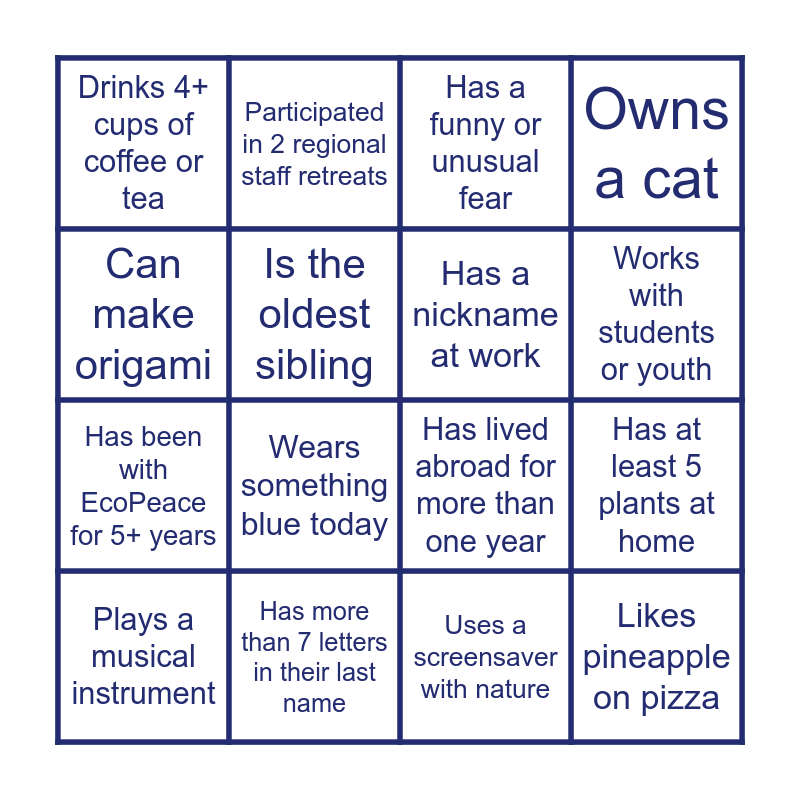 | Drinks 4+ cups of coffee or tea | Participated in 2 regional staff retreats | Has a funny or unusual fear | Owns a cat |
|---|---|---|---|
| Can make origami | Is the oldest sibling | Has a nickname at work | Works with students or youth |
| Has been with EcoPeace for 5+ years | Wears something blue today | Has lived abroad for more than one year | Has at least 5 plants at home |
| Plays a musical instrument | Has more than 7 letters in their last name | Uses a screensaver with nature | Likes pineapple on pizza |